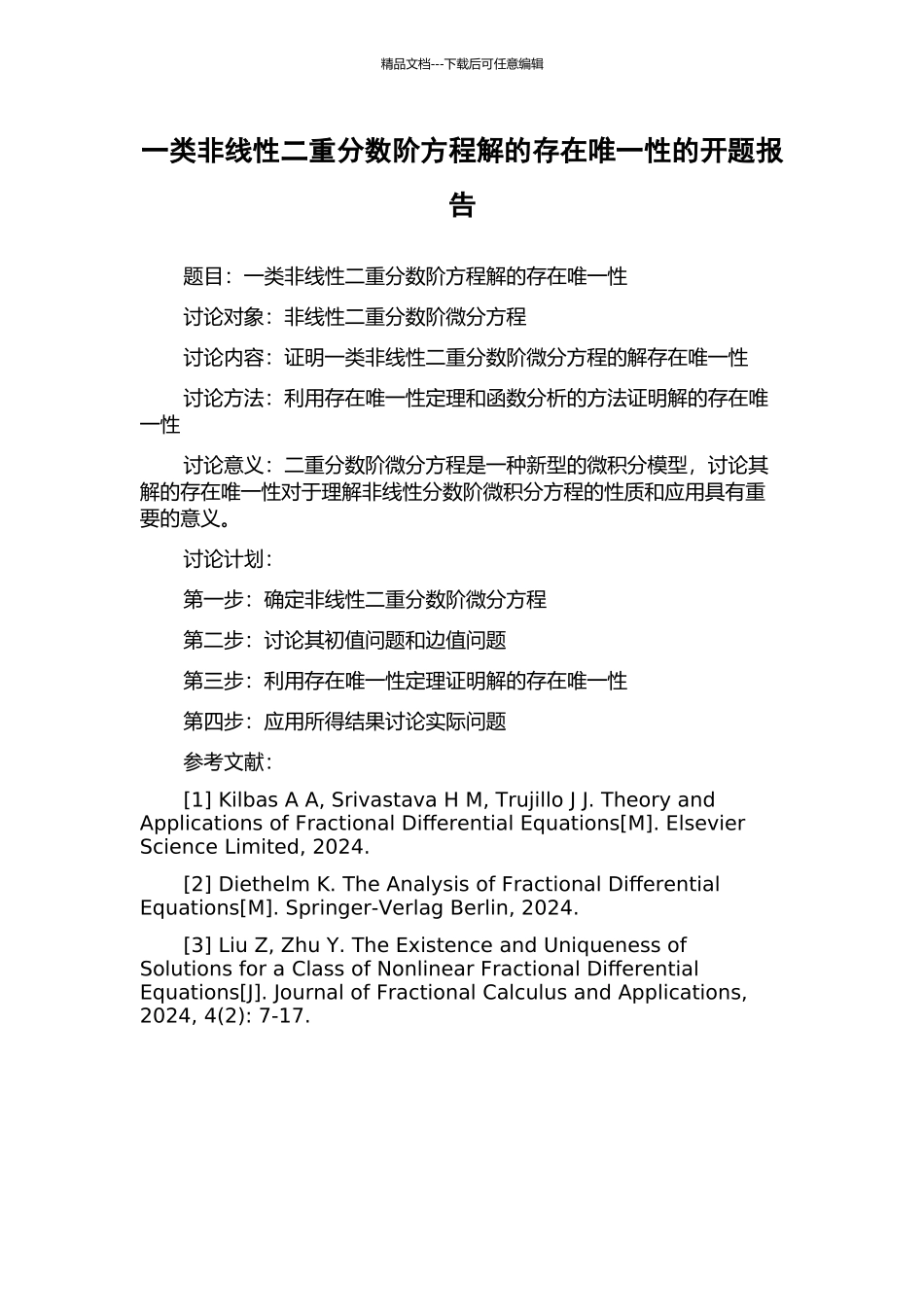 精品文档---下载后可任意编辑

一类非线性二重分数阶方程解的存在唯一性的开题报告

题目：一类非线性二重分数阶方程解的存在唯一性

讨论对象：非线性二重分数阶微分方程

讨论内容：证明一类非线性二重分数阶微分方程的解存在唯一性

讨论方法：利用存在唯一性定理和函数分析的方法证明解的存在唯一性

讨论意义：二重分数阶微分方程是一种新型的微积分模型，讨论其解的存在唯一性对于理解非线性分数阶微积分方程的性质和应用具有重要的意义。

讨论计划：

第一步：确定非线性二重分数阶微分方程

第二步：讨论其初值问题和边值问题

第三步：利用存在唯一性定理证明解的存在唯一性

第四步：应用所得结果讨论实际问题

参考文献：

[1] Kilbas A A, Srivastava H M, Trujillo J J. Theory and Applications of Fractional Differential Equations[M]. Elsevier Science Limited, 2024.

[2] Diethelm K. The Analysis of Fractional Differential Equations[M]. Springer-Verlag Berlin, 2024.

[3] Liu Z, Zhu Y. The Existence and Uniqueness of Solutions for a Class of Nonlinear Fractional Differential Equations[J]. Journal of Fractional Calculus and Applications, 2024, 4(2): 7-17.